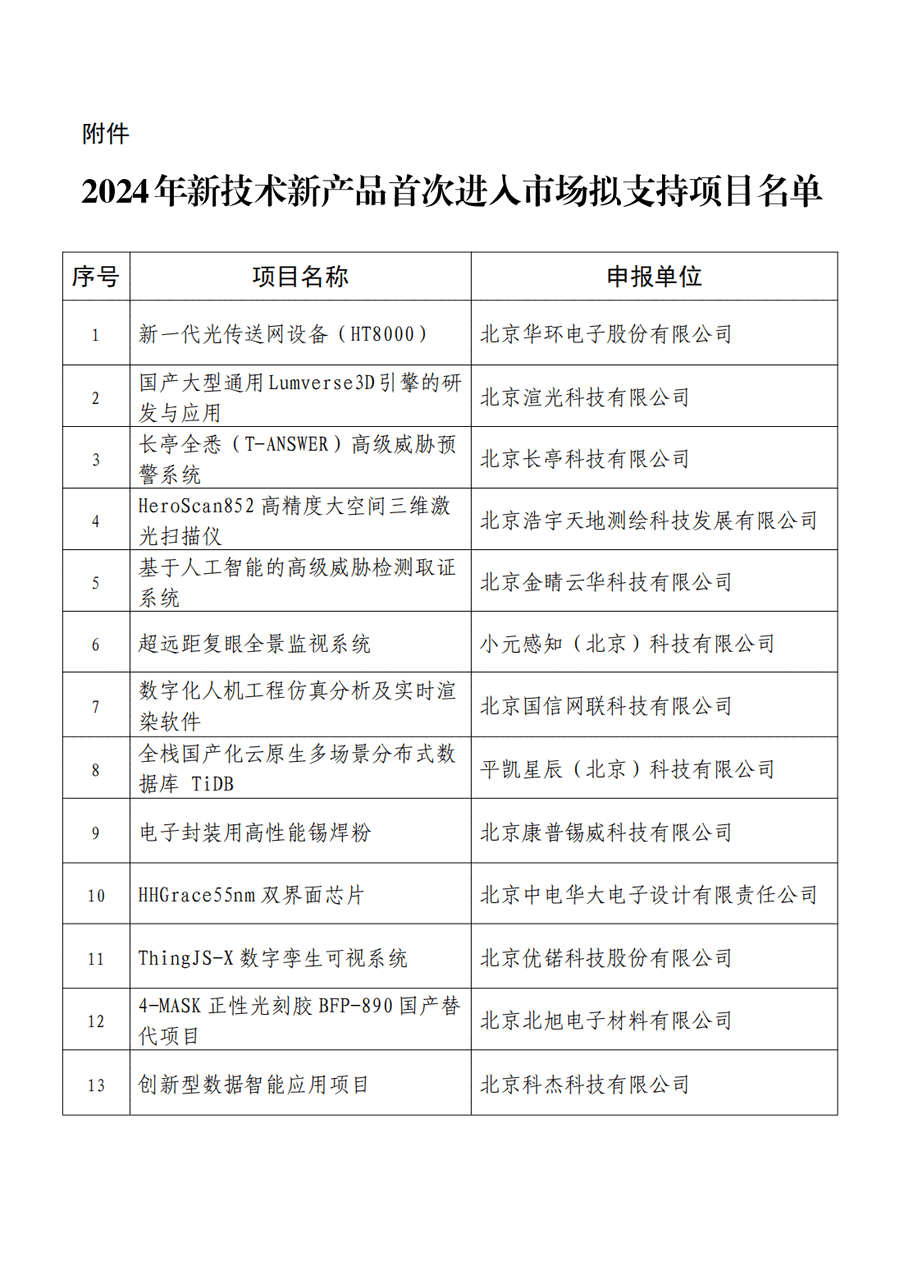 附件

2024年新技术新产品首次进入市场拟支持项目名单

| 序号 | 项目名称 | 申报单位 |
|---|---|---|
| 1 | 新一代光传送网设备（HT8000） | 北京华环电子股份有限公司 |
| 2 | 国产大型通用Lumverse3D引擎的研发与应用 | 北京渲光科技有限公司 |
| 3 | 长亭全悉（T-ANSWER）高级威胁预警系统 | 北京长亭科技有限公司 |
| 4 | HeroScan852 高精度大空间三维激光扫描仪 | 北京浩宇天地测绘科技发展有限公司 |
| 5 | 基于人工智能的高级威胁检测取证系统 | 北京金睛云华科技有限公司 |
| 6 | 超远距复眼全景监视系统 | 小元感知（北京）科技有限公司 |
| 7 | 数字化人机工程仿真分析及实时渲染软件 | 北京国信网联科技有限公司 |
| 8 | 全栈国产化云原生多场景分布式数据库 TiDB | 平凯星辰（北京）科技有限公司 |
| 9 | 电子封装用高性能锡焊粉 | 北京康普锡威科技有限公司 |
| 10 | HHGrace55nm 双界面芯片 | 北京中电华大电子设计有限责任公司 |
| 11 | ThingJS-X 数字孪生可视系统 | 北京优锘科技股份有限公司 |
| 12 | 4-MASK 正性光刻胶 BFP-890 国产替代项目 | 北京北旭电子材料有限公司 |
| 13 | 创新型数据智能应用项目 | 北京科杰科技有限公司 |